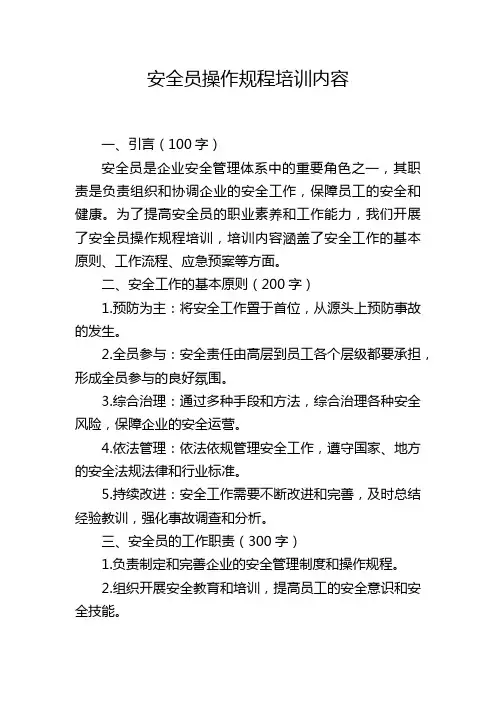 安全员操作规程培训内容

一、引言（100字）

安全员是企业安全管理体系中的重要角色之一，其职责是负责组织和协调企业的安全工作，保障员工的安全和健康。为了提高安全员的职业素养和工作能力，我们开展了安全员操作规程培训，培训内容涵盖了安全工作的基本原则、工作流程、应急预案等方面。

二、安全工作的基本原则（200字）

1.预防为主：将安全工作置于首位，从源头上预防事故的发生。

2.全员参与：安全责任由高层到员工各个层级都要承担，形成全员参与的良好氛围。

3.综合治理：通过多种手段和方法，综合治理各种安全风险，保障企业的安全运营。

4.依法管理：依法依规管理安全工作，遵守国家、地方的安全法规法律和行业标准。

5.持续改进：安全工作需要不断改进和完善，及时总结经验教训，强化事故调查和分析。

三、安全员的工作职责（300字）

1.负责制定和完善企业的安全管理制度和操作规程。

2.组织开展安全教育和培训，提高员工的安全意识和安全技能。